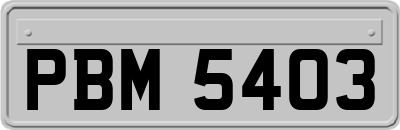 PBM 5403